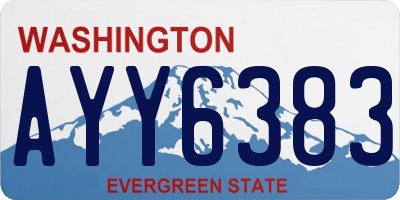 WASHINGTON

AYY6383

EVERGREEN STATE